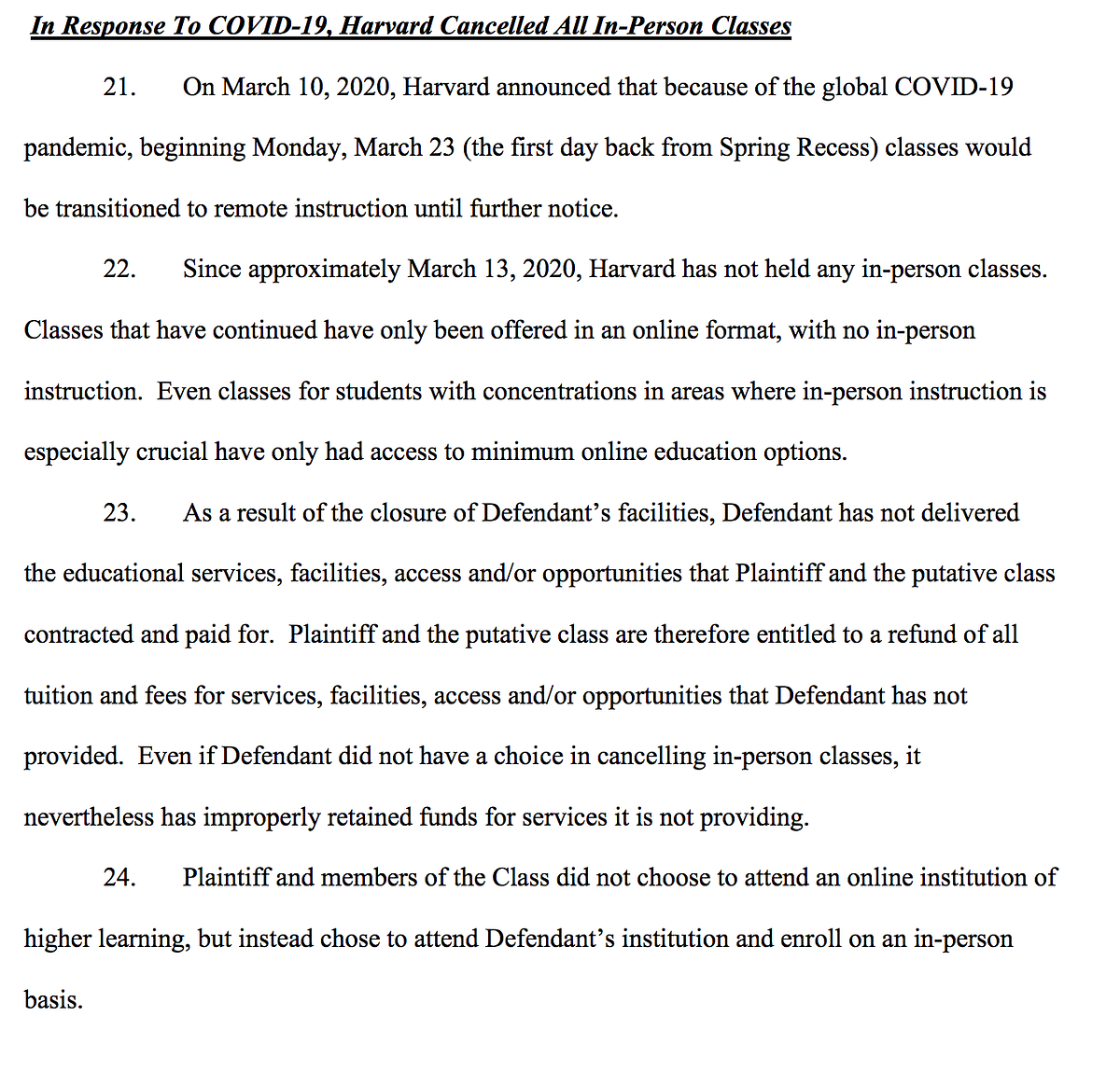 In Response To COVID-19, Harvard Cancelled All In-Person Classes

21. On March 10, 2020, Harvard announced that because of the global COVID-19 pandemic, beginning Monday, March 23 (the first day back from Spring Recess) classes would be transitioned to remote instruction until further notice.

22. Since approximately March 13, 2020, Harvard has not held any in-person classes. Classes that have continued have only been offered in an online format, with no in-person instruction. Even classes for students with concentrations in areas where in-person instruction is especially crucial have only had access to minimum online education options.

23. As a result of the closure of Defendant's facilities, Defendant has not delivered the educational services, facilities, access and/or opportunities that Plaintiff and the putative class contracted and paid for. Plaintiff and the putative class are therefore entitled to a refund of all tuition and fees for services, facilities, access and/or opportunities that Defendant has not provided. Even if Defendant did not have a choice in cancelling in-person classes, it nevertheless has improperly retained funds for services it is not providing.

24. Plaintiff and members of the Class did not choose to attend an online institution of higher learning, but instead chose to attend Defendant's institution and enroll on an in-person basis.